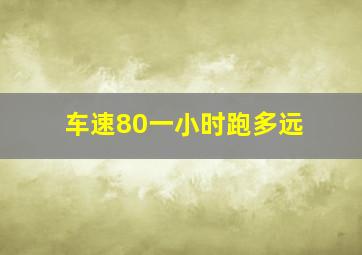 车速80一小时跑多远